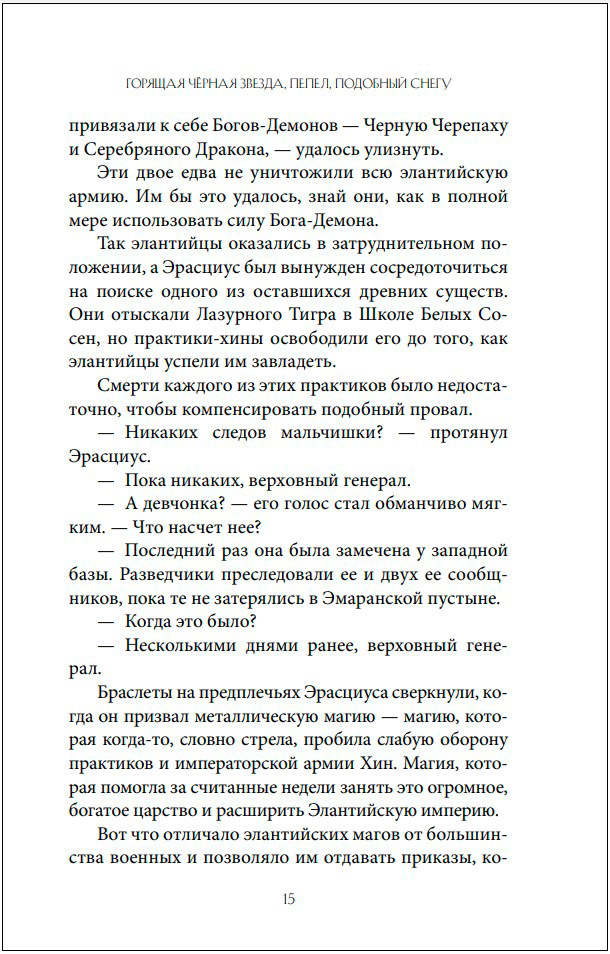 ГОРЯЩАЯ ЧЁРНАЯ ЗВЕЗДА, ПЕПЕЛ, ПОДОБНЫЙ СНЕГУ

привязали к себе Богов-Демонов — Черную Черепаху и Серебряного Дракона, — удалось улизнуть.

Эти двое едва не уничтожили всю элантийскую армию. Им бы это удалось, знай они, как в полной мере использовать силу Бога-Демона.

Так элантийцы оказались в затруднительном положении, а Эрасциус был вынужден сосредоточиться на поиске одного из оставшихся древних существ. Они отыскали Лазурного Тигра в Школе Белых Сосен, но практики-хины освободили его до того, как элантийцы успели им завладеть.

Смерти каждого из этих практиков было недостаточно, чтобы компенсировать подобный провал.

— Никаких следов мальчишки? — протянул Эрасциус.

— Пока никаких, верховный генерал.

— А девчонка? — его голос стал обманчиво мягким. — Что насчет нее?

— Последний раз она была замечена у западной базы. Разведчики преследовали ее и двух ее сообщников, пока те не затерялись в Эмаранской пустыне.

— Когда это было?

— Несколькими днями ранее, верховный генерал.

Браслеты на предплечьях Эрасциуса сверкнули, когда он призвал металлическую магию — магию, которая когда-то, словно стрела, пробила слабую оборону практиков и императорской армии Хин. Магия, которая помогла за считанные недели занять это огромное, богатое царство и расширить Элантийскую империю.

Вот что отличало элантийских магов от большинства военных и позволяло им отдавать приказы, ко-

15